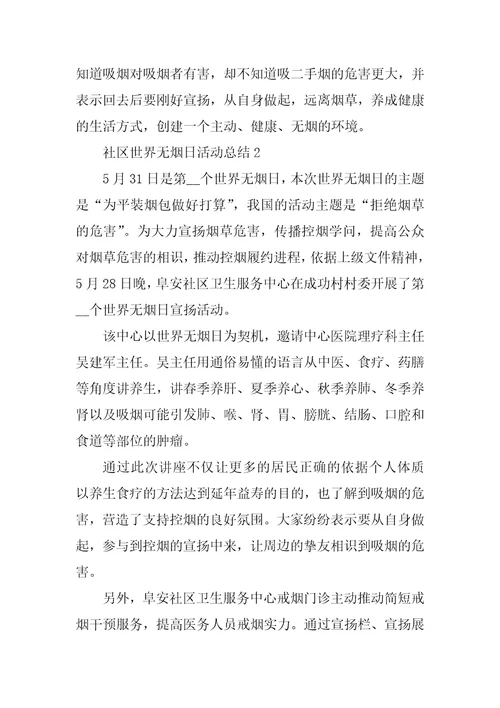 知道吸烟对吸烟者有害，却不知道吸二手烟的危害更大，并表示回去后要刚好宣扬，从自身做起，远离烟草，养成健康的生活方式，创建一个主动、健康、无烟的环境。

社区世界无烟日活动总结 2

5 月 31 日是第__个世界无烟日，本次世界无烟日的主题是“为平装烟包做好打算”，我国的活动主题是“拒绝烟草的危害”。为大力宣扬烟草危害，传播控烟学问，提高公众对烟草危害的相识，推动控烟履约进程，依据上级文件精神，5 月 28 日晚，阜安社区卫生服务中心在成功村村委开展了第__个世界无烟日宣扬活动。

该中心以世界无烟日为契机，邀请中心医院理疗科主任吴建军主任。吴主任用通俗易懂的语言从中医、食疗、药膳等角度讲养生，讲春季养肝、夏季养心、秋季养肺、冬季养肾以及吸烟可能引发肺、喉、肾、胃、膀胱、结肠、口腔和食道等部位的肿瘤。

通过此次讲座不仅让更多的居民正确的依据个人体质以养生食疗的方法达到延年益寿的目的，也了解到吸烟的危害，营造了支持控烟的良好氛围。大家纷纷表示要从自身做起，参与到控烟的宣扬中来，让周边的挚友相识到吸烟的危害。

另外，阜安社区卫生服务中心戒烟门诊主动推动简短戒烟干预服务，提高医务人员戒烟实力。通过宣扬栏、宣扬展